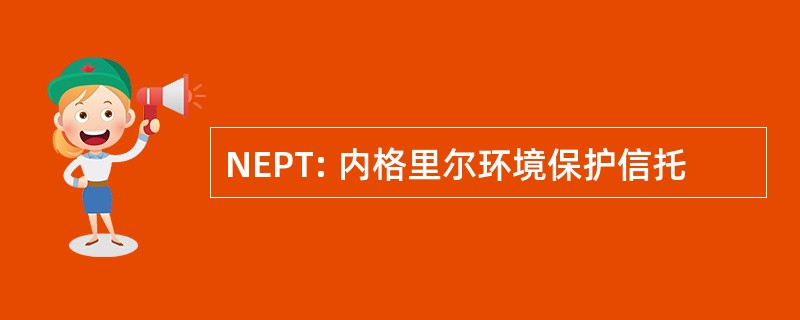 NEPT: 内格里尔环境保护信托